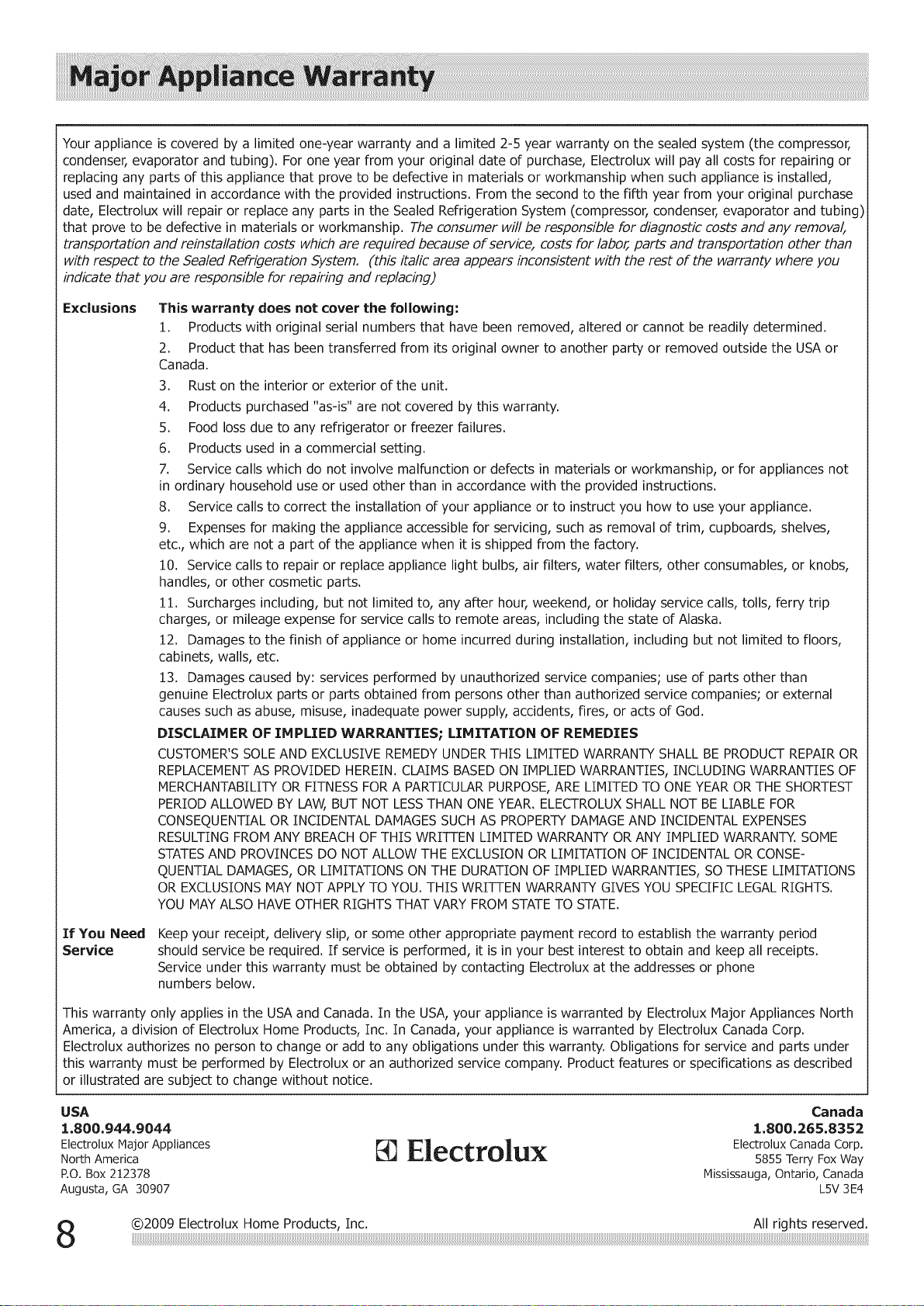 Major Appliance Warranty

Your appliance is covered by a limited one-year warranty and a limited 2-5 year warranty on the sealed system (the compressor, condenser, evaporator and tubing). For one year from your original date of purchase, Electrolux will pay all costs for repairing or replacing any parts of this appliance that prove to be defective in materials or workmanship when such appliance is installed, used and maintained in accordance with the provided instructions. From the second to the fifth year from your original purchase date, Electrolux will repair or replace any parts in the Sealed Refrigeration System (compressor, condenser, evaporator and tubing) that prove to be defective in materials or workmanship. The consumer will be responsible for diagnostic costs and any removal, transportation and reinstallation costs which are required because of service, costs for labor, parts and transportation other than with respect to the Sealed Refrigeration System. (this italic area appears inconsistent with the rest of the warranty where you indicate that you are responsible for repairing and replacing)

Exclusions This warranty does not cover the following:
1. Products with original serial numbers that have been removed, altered or cannot be readily determined.
2. Product that has been transferred from its original owner to another party or removed outside the USA or Canada.
3. Rust on the interior or exterior of the unit.
4. Products purchased "as-is" are not covered by this warranty.
5. Food loss due to any refrigerator or freezer failures.
6. Products used in a commercial setting.
7. Service calls which do not involve malfunction or defects in materials or workmanship, or for appliances not in ordinary household use or used other than in accordance with the provided instructions.
8. Service calls to correct the installation of your appliance or to instruct you how to use your appliance.
9. Expenses for making the appliance accessible for servicing, such as removal of trim, cupboards, shelves, etc., which are not a part of the appliance when it is shipped from the factory.
10. Service calls to repair or replace appliance light bulbs, air filters, water filters, other consumables, or knobs, handles, or other cosmetic parts.
11. Surcharges including, but not limited to, any after hour, weekend, or holiday service calls, tolls, ferry trip charges, or mileage expense for service calls to remote areas, including the state of Alaska.
12. Damages to the finish of appliance or home incurred during installation, including but not limited to floors, cabinets, walls, etc.
13. Damages caused by: services performed by unauthorized service companies; use of parts other than genuine Electrolux parts or parts obtained from persons other than authorized service companies; or external causes such as abuse, misuse, inadequate power supply, accidents, fires, or acts of God.

DISCLAIMER OF IMPLIED WARRANTIES; LIMITATION OF REMEDIES
CUSTOMER'S SOLE AND EXCLUSIVE REMEDY UNDER THIS LIMITED WARRANTY SHALL BE PRODUCT REPAIR OR REPLACEMENT AS PROVIDED HEREIN. CLAIMS BASED ON IMPLIED WARRANTIES, INCLUDING WARRANTIES OF MERCHANTABILITY OR FITNESS FOR A PARTICULAR PURPOSE, ARE LIMITED TO ONE YEAR OR THE SHORTEST PERIOD ALLOWED BY LAW, BUT NOT LESS THAN ONE YEAR. ELECTROLUX SHALL NOT BE LIABLE FOR CONSEQUENTIAL OR INCIDENTAL DAMAGES SUCH AS PROPERTY DAMAGE AND INCIDENTAL EXPENSES RESULTING FROM ANY BREACH OF THIS WRITTEN LIMITED WARRANTY OR ANY IMPLIED WARRANTY. SOME STATES AND PROVINCES DO NOT ALLOW THE EXCLUSION OR LIMITATION OF INCIDENTAL OR CONSEQUENTIAL DAMAGES, OR LIMITATIONS ON THE DURATION OF IMPLIED WARRANTIES, SO THESE LIMITATIONS OR EXCLUSIONS MAY NOT APPLY TO YOU. THIS WRITTEN WARRANTY GIVES YOU SPECIFIC LEGAL RIGHTS. YOU MAY ALSO HAVE OTHER RIGHTS THAT VARY FROM STATE TO STATE.

If You Need Service Keep your receipt, delivery slip, or some other appropriate payment record to establish the warranty period should service be required. If service is performed, it is in your best interest to obtain and keep all receipts. Service under this warranty must be obtained by contacting Electrolux at the addresses or phone numbers below.

This warranty only applies in the USA and Canada. In the USA, your appliance is warranted by Electrolux Major Appliances North America, a division of Electrolux Home Products, Inc. In Canada, your appliance is warranted by Electrolux Canada Corp. Electrolux authorizes no person to change or add to any obligations under this warranty. Obligations for service and parts under this warranty must be performed by Electrolux or an authorized service company. Product features or specifications as described or illustrated are subject to change without notice.

USA
1.800.944.9044
Electrolux Major Appliances
North America
P.O. Box 212378
Augusta, GA 30907

Electrolux

Canada
1.800.265.8352
Electrolux Canada Corp.
5855 Terry Fox Way
Mississauga, Ontario, Canada
L5V 3E4

8 ©2009 Electrolux Home Products, Inc. All rights reserved.